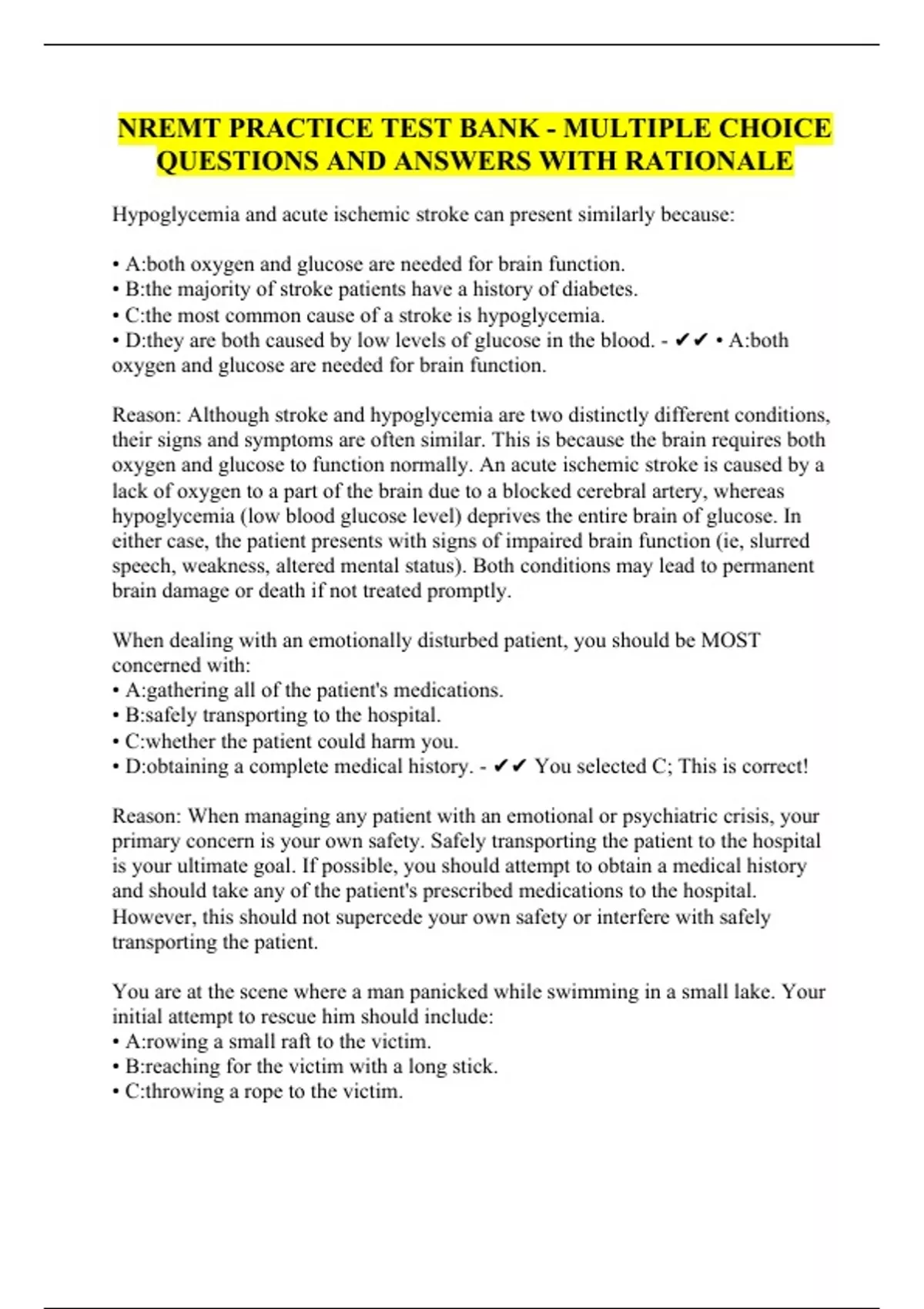 NREMT PRACTICE TEST BANK - MULTIPLE CHOICE QUESTIONS AND ANSWERS WITH RATIONALE

Hypoglycemia and acute ischemic stroke can present similarly because:

• A:both oxygen and glucose are needed for brain function.
• B:the majority of stroke patients have a history of diabetes.
• C:the most common cause of a stroke is hypoglycemia.
• D:they are both caused by low levels of glucose in the blood. - ✔✔ • A:both oxygen and glucose are needed for brain function.

Reason: Although stroke and hypoglycemia are two distinctly different conditions, their signs and symptoms are often similar. This is because the brain requires both oxygen and glucose to function normally. An acute ischemic stroke is caused by a lack of oxygen to a part of the brain due to a blocked cerebral artery, whereas hypoglycemia (low blood glucose level) deprives the entire brain of glucose. In either case, the patient presents with signs of impaired brain function (ie, slurred speech, weakness, altered mental status). Both conditions may lead to permanent brain damage or death if not treated promptly.

When dealing with an emotionally disturbed patient, you should be MOST concerned with:
• A:gathering all of the patient's medications.
• B:safely transporting to the hospital.
• C:whether the patient could harm you.
• D:obtaining a complete medical history. - ✔✔ You selected C; This is correct!

Reason: When managing any patient with an emotional or psychiatric crisis, your primary concern is your own safety. Safely transporting the patient to the hospital is your ultimate goal. If possible, you should attempt to obtain a medical history and should take any of the patient's prescribed medications to the hospital. However, this should not supercede your own safety or interfere with safely transporting the patient.

You are at the scene where a man panicked while swimming in a small lake. Your initial attempt to rescue him should include:
• A:rowing a small raft to the victim.
• B:reaching for the victim with a long stick.
• C:throwing a rope to the victim.